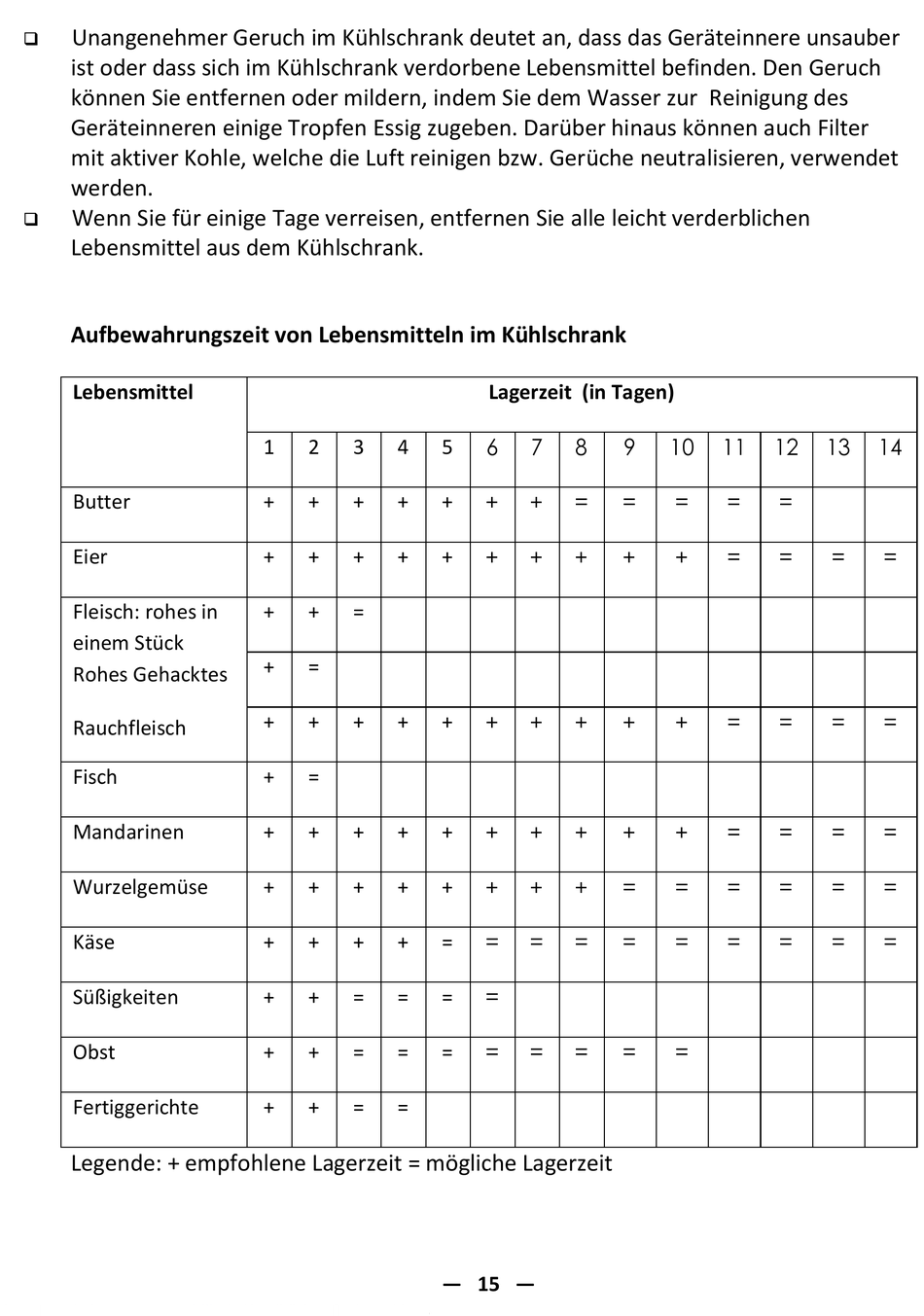 ❑ Unangenehmer Geruch im Kühlschrank deutet an, dass das Geräteinnere unsauber ist oder dass sich im Kühlschrank verdorbene Lebensmittel befinden. Den Geruch können Sie entfernen oder mildern, indem Sie dem Wasser zur Reinigung des Geräteinneren einige Tropfen Essig zugeben. Darüber hinaus können auch Filter mit aktiver Kohle, welche die Luft reinigen bzw. Gerüche neutralisieren, verwendet werden.

❑ Wenn Sie für einige Tage verreisen, entfernen Sie alle leicht verderblichen Lebensmittel aus dem Kühlschrank.

**Aufbewahrungszeit von Lebensmitteln im Kühlschrank**

| Lebensmittel | Lagerzeit (in Tagen) | | | | | | | | | | | | | |
|---|---|---|---|---|---|---|---|---|---|---|---|---|---|---|
| | 1 | 2 | 3 | 4 | 5 | 6 | 7 | 8 | 9 | 10 | 11 | 12 | 13 | 14 |
| Butter | + | + | + | + | + | + | + | = | = | = | = | = | | |
| Eier | + | + | + | + | + | + | + | + | + | + | = | = | = | = |
| Fleisch: rohes in einem Stück | + | + | = | | | | | | | | | | | |
| Rohes Gehacktes | + | = | | | | | | | | | | | | |
| Rauchfleisch | + | + | + | + | + | + | + | + | + | + | = | = | = | = |
| Fisch | + | = | | | | | | | | | | | | |
| Mandarinen | + | + | + | + | + | + | + | + | + | + | = | = | = | = |
| Wurzelgemüse | + | + | + | + | + | + | + | + | = | = | = | = | = | = |
| Käse | + | + | + | + | = | = | = | = | = | = | = | = | = | = |
| Süßigkeiten | + | + | = | = | = | = | | | | | | | | |
| Obst | + | + | = | = | = | = | = | = | = | = | | | | |
| Fertiggerichte | + | + | = | = | | | | | | | | | | |

Legende: + empfohlene Lagerzeit = mögliche Lagerzeit

— 15 —